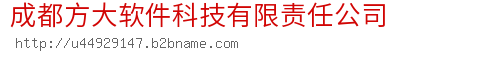 成都方大软件科技有限责任公司
http://u44929147.b2bname.com